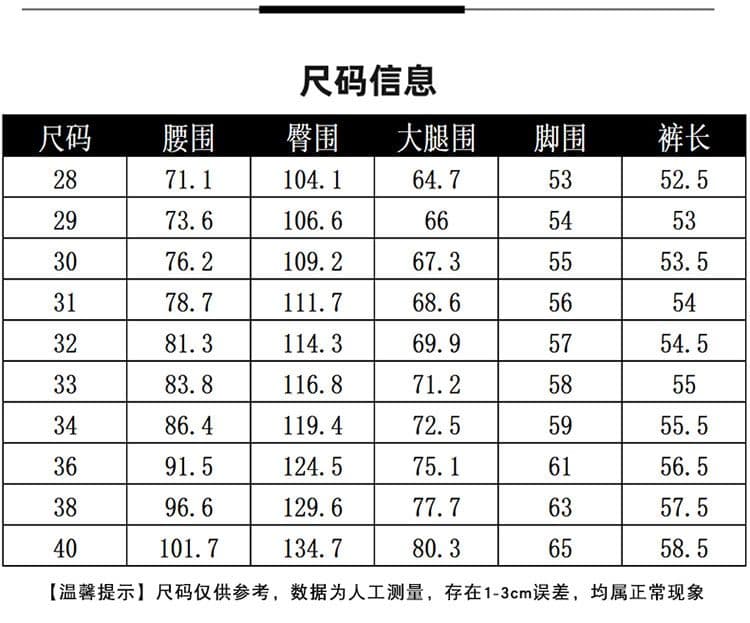 尺码信息

| 尺码 | 腰围 | 臀围 | 大腿围 | 脚围 | 裤长 |
|---|---|---|---|---|---|
| 28 | 71.1 | 104.1 | 64.7 | 53 | 52.5 |
| 29 | 73.6 | 106.6 | 66 | 54 | 53 |
| 30 | 76.2 | 109.2 | 67.3 | 55 | 53.5 |
| 31 | 78.7 | 111.7 | 68.6 | 56 | 54 |
| 32 | 81.3 | 114.3 | 69.9 | 57 | 54.5 |
| 33 | 83.8 | 116.8 | 71.2 | 58 | 55 |
| 34 | 86.4 | 119.4 | 72.5 | 59 | 55.5 |
| 36 | 91.5 | 124.5 | 75.1 | 61 | 56.5 |
| 38 | 96.6 | 129.6 | 77.7 | 63 | 57.5 |
| 40 | 101.7 | 134.7 | 80.3 | 65 | 58.5 |

【温馨提示】尺码仅供参考，数据为人工测量，存在1-3cm误差，均属正常现象